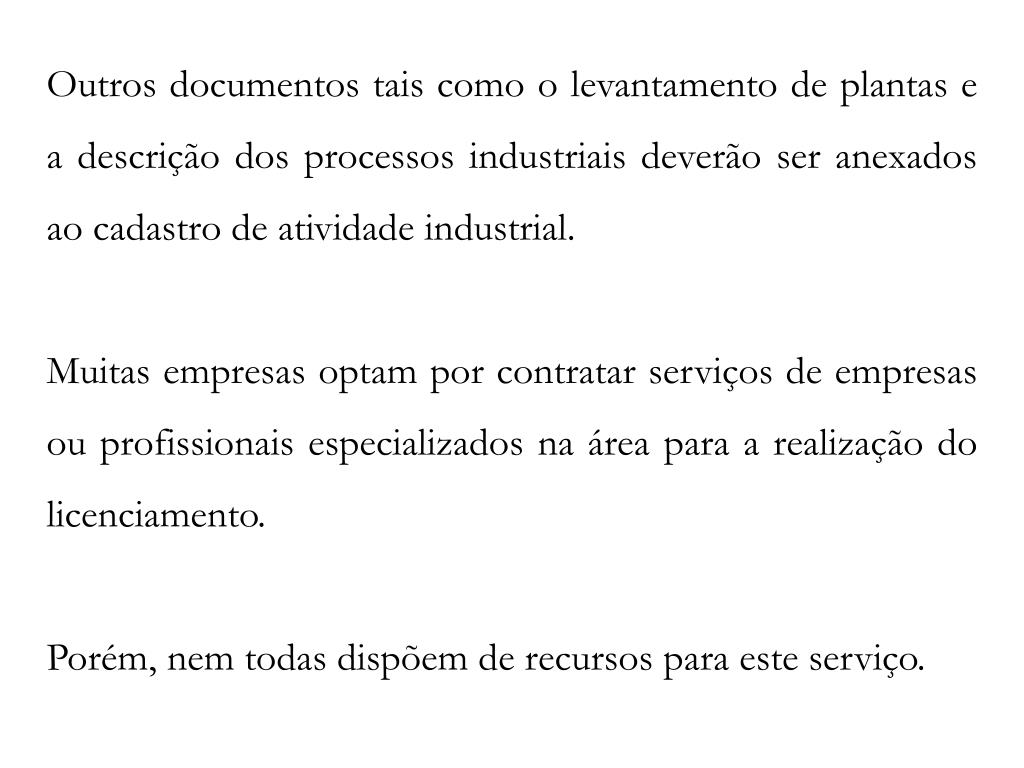 Outros documentos tais como o levantamento de plantas e a descrição dos processos industriais deverão ser anexados ao cadastro de atividade industrial.

Muitas empresas optam por contratar serviços de empresas ou profissionais especializados na área para a realização do licenciamento.

Porém, nem todas dispõem de recursos para este serviço.